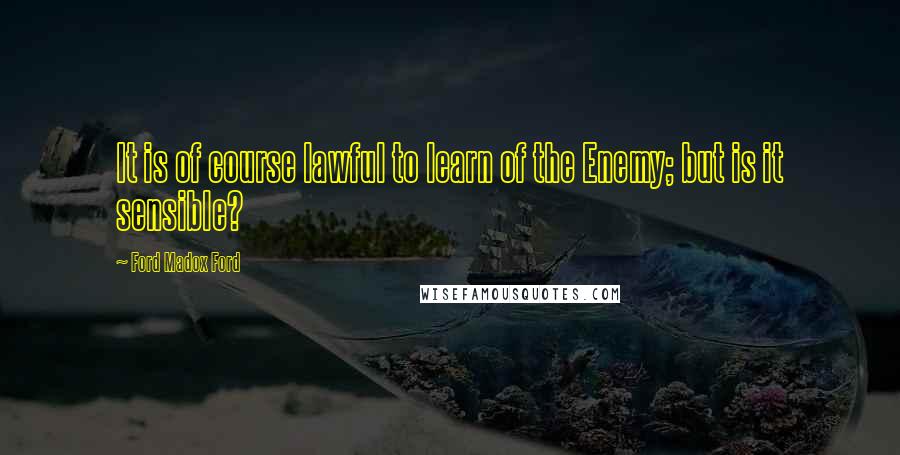 It is of course lawful to learn of the Enemy; but is it sensible?

~ Ford Madox Ford

WISEFAMOUSQUOTES.COM